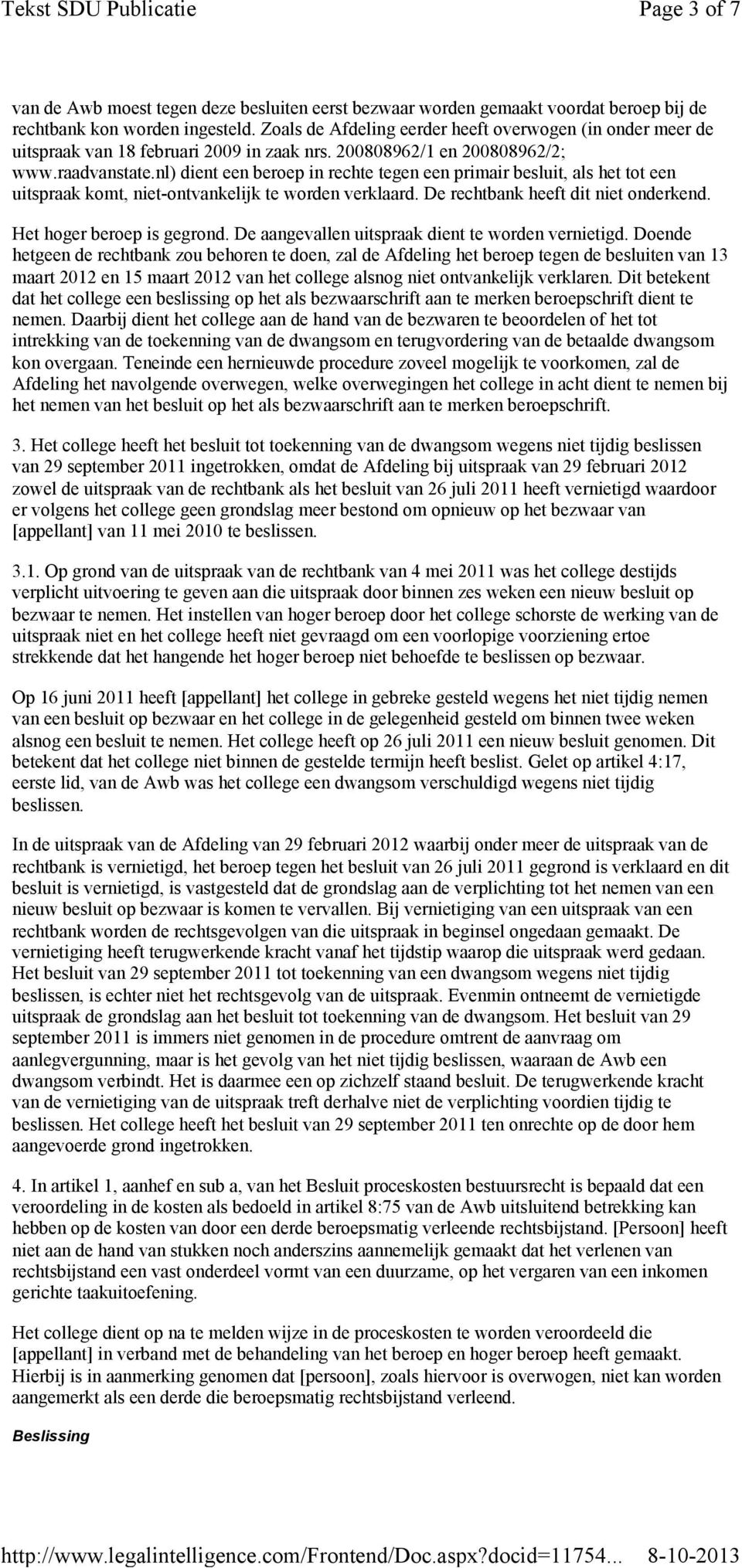 Tekst SDU Publicatie Page 3 of 7

van de Awb moest tegen deze besluiten eerst bezwaar worden gemaakt voordat beroep bij de rechtbank kon worden ingesteld. Zoals de Afdeling eerder heeft overwogen (in onder meer de uitspraak van 18 februari 2009 in zaak nrs. 200808962/1 en 200808962/2; www.raadvanstate.nl) dient een beroep in rechte tegen een primair besluit, als het tot een uitspraak komt, niet-ontvankelijk te worden verklaard. De rechtbank heeft dit niet onderkend.

Het hoger beroep is gegrond. De aangevallen uitspraak dient te worden vernietigd. Doende hetgeen de rechtbank zou behoren te doen, zal de Afdeling het beroep tegen de besluiten van 13 maart 2012 en 15 maart 2012 van het college alsnog niet ontvankelijk verklaren. Dit betekent dat het college een beslissing op het als bezwaarschrift aan te merken beroepschrift dient te nemen. Daarbij dient het college aan de hand van de bezwaren te beoordelen of het tot intrekking van de toekenning van de dwangsom en terugvordering van de betaalde dwangsom kon overgaan. Teneinde een hernieuwde procedure zoveel mogelijk te voorkomen, zal de Afdeling het navolgende overwegen, welke overwegingen het college in acht dient te nemen bij het nemen van het besluit op het als bezwaarschrift aan te merken beroepschrift.

3. Het college heeft het besluit tot toekenning van de dwangsom wegens niet tijdig beslissen van 29 september 2011 ingetrokken, omdat de Afdeling bij uitspraak van 29 februari 2012 zowel de uitspraak van de rechtbank als het besluit van 26 juli 2011 heeft vernietigd waardoor er volgens het college geen grondslag meer bestond om opnieuw op het bezwaar van [appellant] van 11 mei 2010 te beslissen.

3.1. Op grond van de uitspraak van de rechtbank van 4 mei 2011 was het college destijds verplicht uitvoering te geven aan die uitspraak door binnen zes weken een nieuw besluit op bezwaar te nemen. Het instellen van hoger beroep door het college schorste de werking van de uitspraak niet en het college heeft niet gevraagd om een voorlopige voorziening ertoe strekkende dat het hangende het hoger beroep niet behoefde te beslissen op bezwaar.

Op 16 juni 2011 heeft [appellant] het college in gebreke gesteld wegens het niet tijdig nemen van een besluit op bezwaar en het college in de gelegenheid gesteld om binnen twee weken alsnog een besluit te nemen. Het college heeft op 26 juli 2011 een nieuw besluit genomen. Dit betekent dat het college niet binnen de gestelde termijn heeft beslist. Gelet op artikel 4:17, eerste lid, van de Awb was het college een dwangsom verschuldigd wegens niet tijdig beslissen.

In de uitspraak van de Afdeling van 29 februari 2012 waarbij onder meer de uitspraak van de rechtbank is vernietigd, het beroep tegen het besluit van 26 juli 2011 gegrond is verklaard en dit besluit is vernietigd, is vastgesteld dat de grondslag aan de verplichting tot het nemen van een nieuw besluit op bezwaar is komen te vervallen. Bij vernietiging van een uitspraak van een rechtbank worden de rechtsgevolgen van die uitspraak in beginsel ongedaan gemaakt. De vernietiging heeft terugwerkende kracht vanaf het tijdstip waarop die uitspraak werd gedaan. Het besluit van 29 september 2011 tot toekenning van een dwangsom wegens niet tijdig beslissen, is echter niet het rechtsgevolg van de uitspraak. Evenmin ontneemt de vernietigde uitspraak de grondslag aan het besluit tot toekenning van de dwangsom. Het besluit van 29 september 2011 is immers niet genomen in de procedure omtrent de aanvraag om aanlegvergunning, maar is het gevolg van het niet tijdig beslissen, waaraan de Awb een dwangsom verbindt. Het is daarmee een op zichzelf staand besluit. De terugwerkende kracht van de vernietiging van de uitspraak treft derhalve niet de verplichting voordien tijdig te beslissen. Het college heeft het besluit van 29 september 2011 ten onrechte op de door hem aangevoerde grond ingetrokken.

4. In artikel 1, aanhef en sub a, van het Besluit proceskosten bestuursrecht is bepaald dat een veroordeling in de kosten als bedoeld in artikel 8:75 van de Awb uitsluitend betrekking kan hebben op de kosten van door een derde beroepsmatig verleende rechtsbijstand. [Persoon] heeft niet aan de hand van stukken noch anderszins aannemelijk gemaakt dat het verlenen van rechtsbijstand een vast onderdeel vormt van een duurzame, op het vergaren van een inkomen gerichte taakuitoefening.

Het college dient op na te melden wijze in de proceskosten te worden veroordeeld die [appellant] in verband met de behandeling van het beroep en hoger beroep heeft gemaakt. Hierbij is in aanmerking genomen dat [persoon], zoals hiervoor is overwogen, niet kan worden aangemerkt als een derde die beroepsmatig rechtsbijstand verleend.

Beslissing

http://www.legalintelligence.com/Frontend/Doc.aspx?docid=11754... 8-10-2013